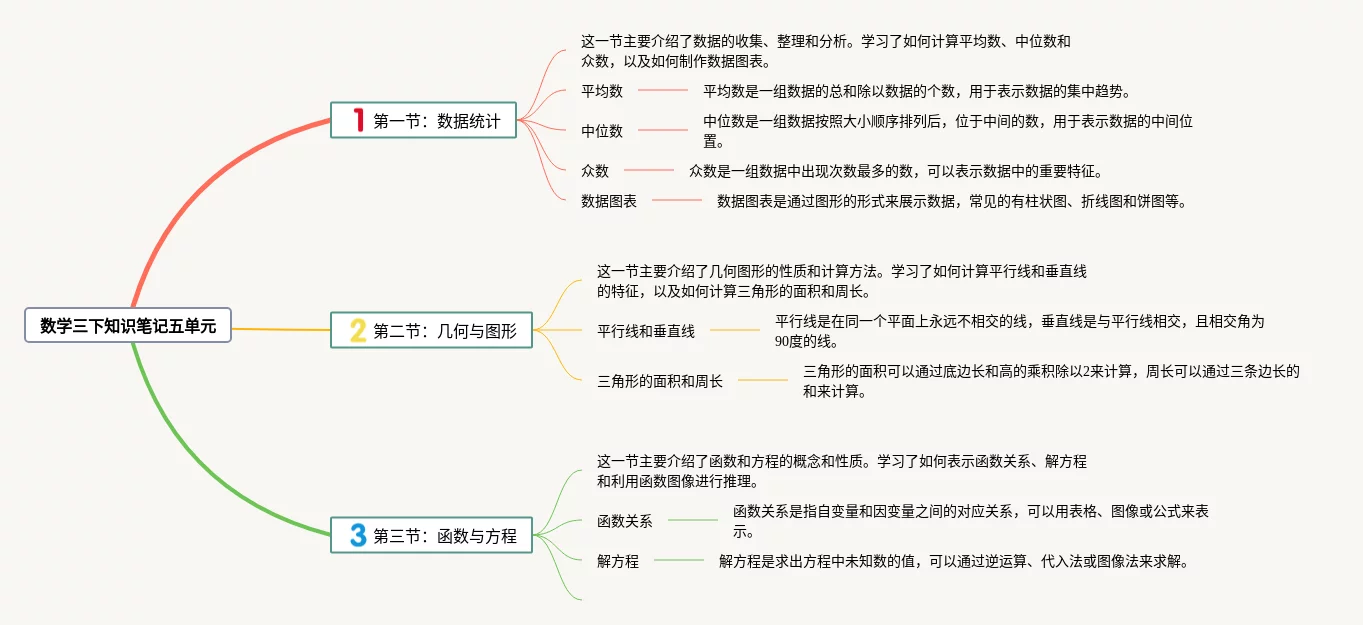 数学三下知识笔记五单元

1 第一节：数据统计

这一节主要介绍了数据的收集、整理和分析。学习了如何计算平均数、中位数和众数，以及如何制作数据图表。

平均数

平均数是一组数据的总和除以数据的个数，用于表示数据的集中趋势。

中位数

中位数是一组数据按照大小顺序排列后，位于中间的数，用于表示数据的中间位置。

众数

众数是一组数据中出现次数最多的数，可以表示数据中的重要特征。

数据图表

数据图表是通过图形的形式来展示数据，常见的有柱状图、折线图和饼图等。

2 第二节：几何与图形

这一节主要介绍了几何图形的性质和计算方法。学习了如何计算平行线和垂直线的特征，以及如何计算三角形的面积和周长。

平行线和垂直线

平行线是在同一个平面上永远不相交的线，垂直线是与平行线相交，且相交角为90度的线。

三角形的面积和周长

三角形的面积可以通过底边长和高的乘积除以2来计算，周长可以通过三条边长的和来计算。

3 第三节：函数与方程

这一节主要介绍了函数和方程的概念和性质。学习了如何表示函数关系、解方程和利用函数图像进行推理。

函数关系

函数关系是指自变量和因变量之间的对应关系，可以用表格、图像或公式来表示。

解方程

解方程是求出方程中未知数的值，可以通过逆运算、代入法或图像法来求解。